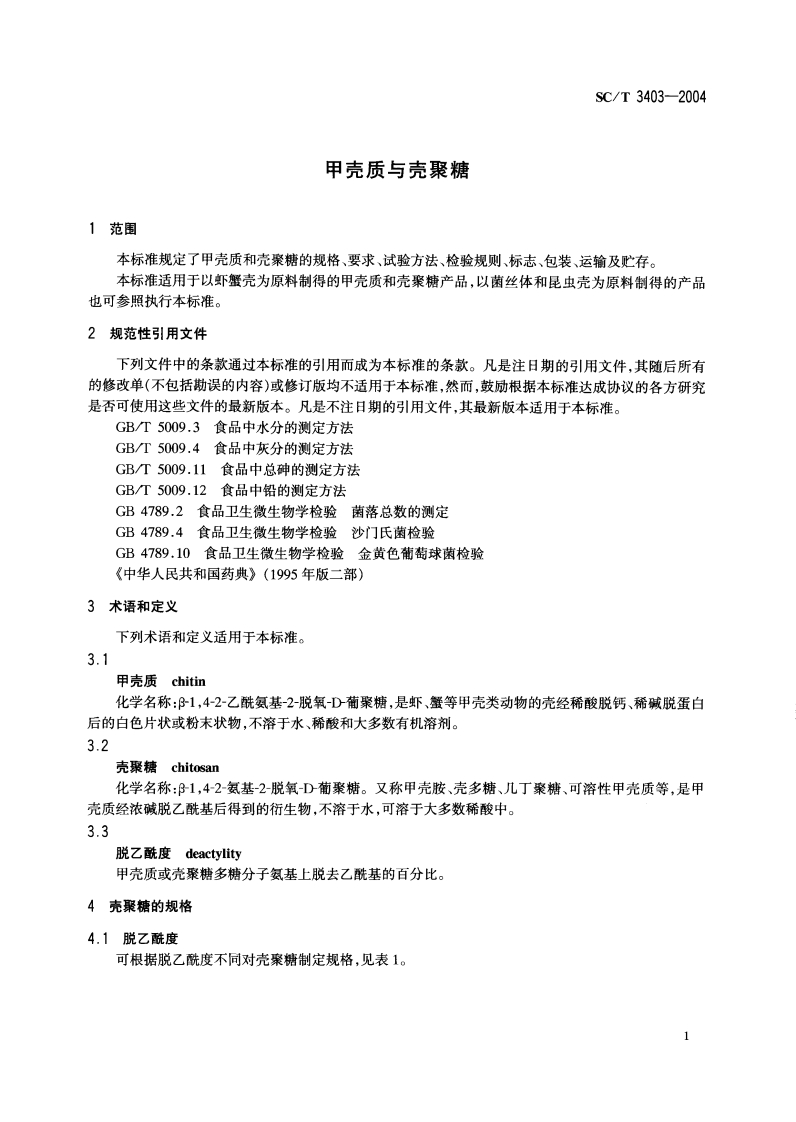 SC/T 3403—2004

甲壳质与壳聚糖

1 范围

本标准规定了甲壳质和壳聚糖的规格、要求、试验方法、检验规则、标志、包装、运输及贮存。

本标准适用于以虾蟹壳为原料制得的甲壳质和壳聚糖产品，以菌丝体和昆虫壳为原料制得的产品也可参照执行本标准。

2 规范性引用文件

下列文件中的条款通过本标准的引用而成为本标准的条款。凡是注日期的引用文件，其随后所有的修改单（不包括勘误的内容）或修订版均不适用于本标准，然而，鼓励根据本标准达成协议的各方研究是否可使用这些文件的最新版本。凡是不注日期的引用文件，其最新版本适用于本标准。

GB/T 5009.3 食品中水分的测定方法

GB/T 5009.4 食品中灰分的测定方法

GB/T 5009.11 食品中总砷的测定方法

GB/T 5009.12 食品中铅的测定方法

GB 4789.2 食品卫生微生物学检验 菌落总数的测定

GB 4789.4 食品卫生微生物学检验 沙门氏菌检验

GB 4789.10 食品卫生微生物学检验 金黄色葡萄球菌检验

《中华人民共和国药典》（1995年版二部）

3 术语和定义

下列术语和定义适用于本标准。

3.1

甲壳质 chitin

化学名称：β-1,4-2-乙酰氨基-2-脱氧-D-葡聚糖，是虾、蟹等甲壳类动物的壳经稀酸脱钙、稀碱脱蛋白后的白色片状或粉末状物，不溶于水、稀酸和大多数有机溶剂。

3.2

壳聚糖 chitosan

化学名称：β-1,4-2-氨基-2-脱氧-D-葡聚糖。又称甲壳胺、壳多糖、几丁聚糖、可溶性甲壳质等，是甲壳质经浓碱脱乙酰基后得到的衍生物，不溶于水，可溶于大多数稀酸中。

3.3

脱乙酰度 deactylity

甲壳质或壳聚糖多糖分子氨基上脱去乙酰基的百分比。

4 壳聚糖的规格

4.1 脱乙酰度

可根据脱乙酰度不同对壳聚糖制定规格，见表1。

1